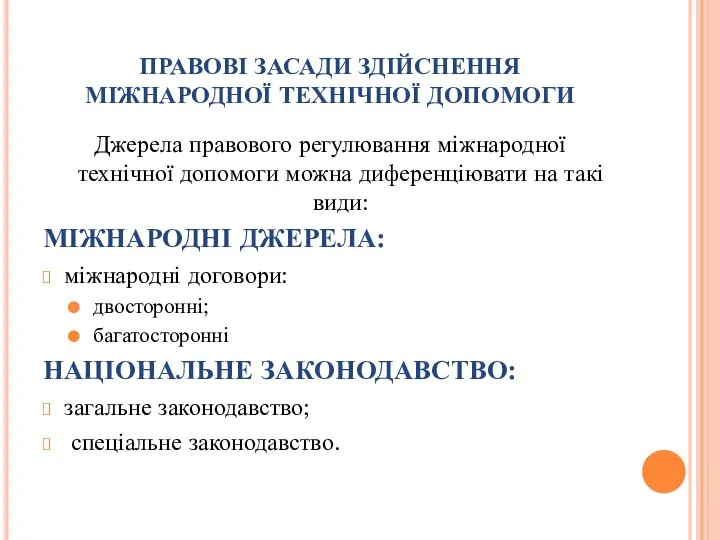 ПРАВОВІ ЗАСАДИ ЗДІЙСНЕННЯ МІЖНАРОДНОЇ ТЕХНІЧНОЇ ДОПОМОГИ

Джерела правового регулювання міжнародної технічної допомоги можна диференціювати на такі види:

МІЖНАРОДНІ ДЖЕРЕЛА:

міжнародні договори:

двосторонні;

багатосторонні

НАЦІОНАЛЬНЕ ЗАКОНОДАВСТВО:

загальне законодавство;

спеціальне законодавство.